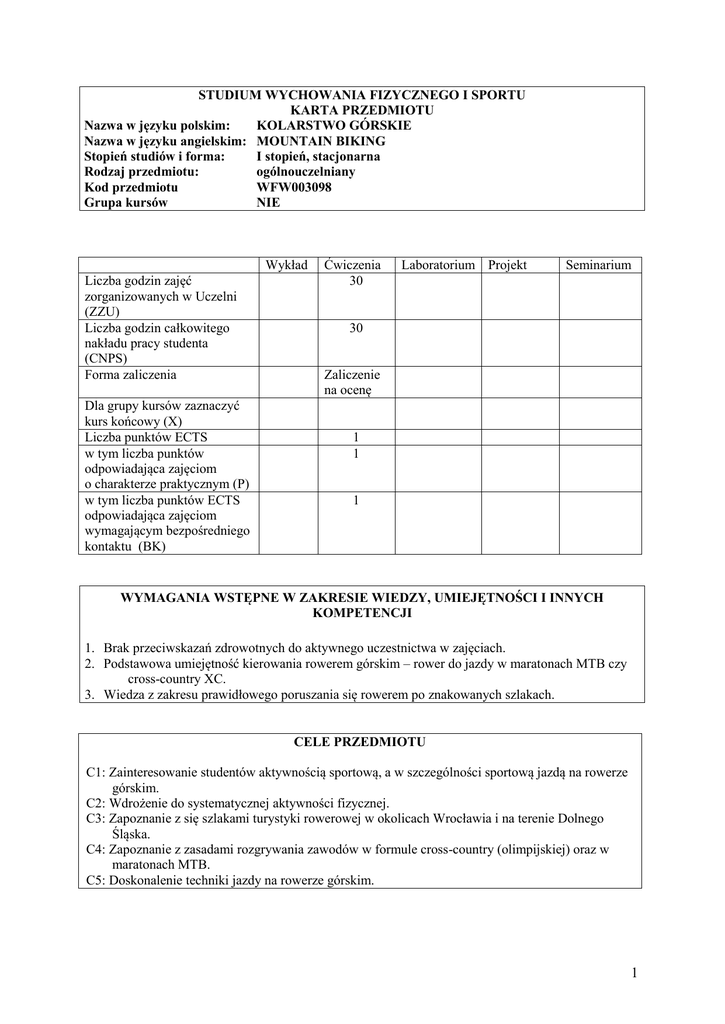 STUDIUM WYCHOWANIA FIZYCZNEGO I SPORTU
KARTA PRZEDMIOTU

Nazwa w języku polskim: KOLARSTWO GÓRSKIE
Nazwa w języku angielskim: MOUNTAIN BIKING
Stopień studiów i forma: I stopień, stacjonarna
Rodzaj przedmiotu: ogólnouczelniany
Kod przedmiotu WFW003098
Grupa kursów NIE

| | Wykład | Ćwiczenia | Laboratorium | Projekt | Seminarium |
|---|---|---|---|---|---|
| Liczba godzin zajęć zorganizowanych w Uczelni (ZZU) | | 30 | | | |
| Liczba godzin całkowitego nakładu pracy studenta (CNPS) | | 30 | | | |
| Forma zaliczenia | | Zaliczenie na ocenę | | | |
| Dla grupy kursów zaznaczyć kurs końcowy (X) | | | | | |
| Liczba punktów ECTS | | 1 | | | |
| w tym liczba punktów odpowiadająca zajęciom o charakterze praktycznym (P) | | 1 | | | |
| w tym liczba punktów ECTS odpowiadająca zajęciom wymagającym bezpośredniego kontaktu (BK) | | 1 | | | |

WYMAGANIA WSTĘPNE W ZAKRESIE WIEDZY, UMIEJĘTNOŚCI I INNYCH KOMPETENCJI

1. Brak przeciwskazań zdrowotnych do aktywnego uczestnictwa w zajęciach.
2. Podstawowa umiejętność kierowania rowerem górskim – rower do jazdy w maratonach MTB czy cross-country XC.
3. Wiedza z zakresu prawidłowego poruszania się rowerem po znakowanych szlakach.

CELE PRZEDMIOTU

C1: Zainteresowanie studentów aktywnością sportową, a w szczególności sportową jazdą na rowerze górskim.
C2: Wdrożenie do systematycznej aktywności fizycznej.
C3: Zapoznanie z się szlakami turystyki rowerowej w okolicach Wrocławia i na terenie Dolnego Śląska.
C4: Zapoznanie z zasadami rozgrywania zawodów w formule cross-country (olimpijskiej) oraz w maratonach MTB.
C5: Doskonalenie techniki jazdy na rowerze górskim.

1